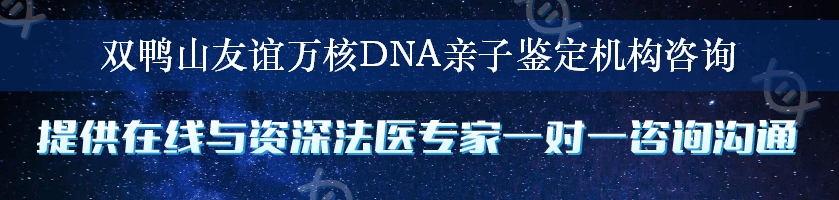 双鸭山友谊万核DNA亲子鉴定机构咨询

提供在线与资深法医专家一对一咨询沟通